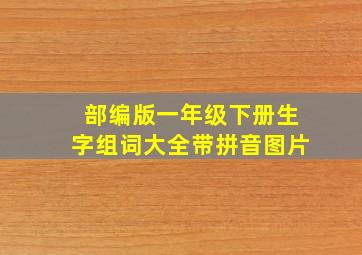 部编版一年级下册生字组词大全带拼音图片